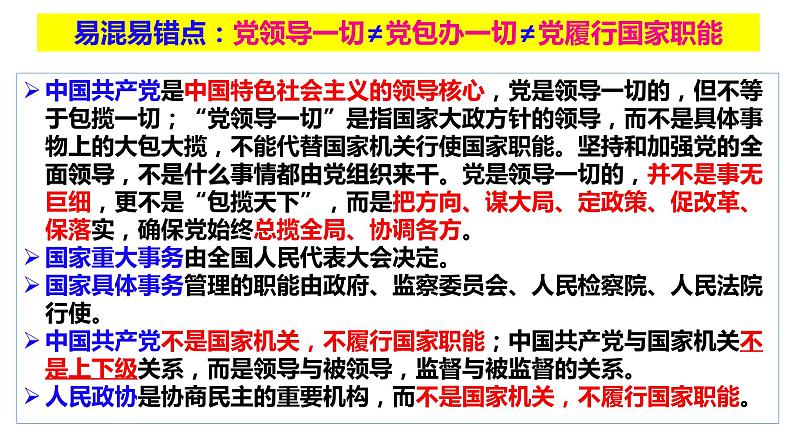 易混易错点：党领导一切≠党包办一切≠党履行国家职能

➢ 中国共产党是中国特色社会主义的领导核心，党是领导一切的，但不等于包揽一切；“党领导一切”是指国家大政方针的领导，而不是具体事物上的大包大揽，不能代替国家机关行使国家职能。坚持和加强党的全面领导，不是什么事情都由党组织来干。党是领导一切的，并不是事无巨细，更不是“包揽天下”，而是把方向、谋大局、定政策、促改革、保落实，确保党始终总揽全局、协调各方。
➢ 国家重大事务由全国人民代表大会决定。
➢ 国家具体事务管理的职能由政府、监察委员会、人民检察院、人民法院行使。
➢ 中国共产党不是国家机关，不履行国家职能；中国共产党与国家机关不是上下级关系，而是领导与被领导，监督与被监督的关系。
➢ 人民政协是协商民主的重要机构，而不是国家机关，不履行国家职能。